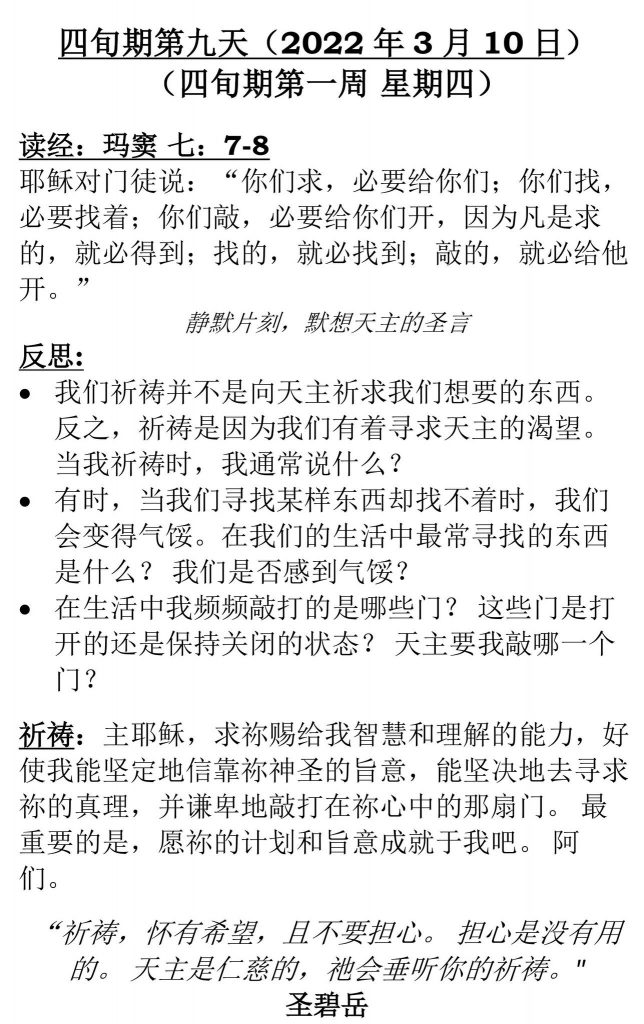 四旬期第九天（2022 年 3 月 10 日）
（四旬期第一周 星期四）

读经：玛窦 七：7-8
耶稣对门徒说：“你们求，必要给你们；你们找，必要找着；你们敲，必要给你们开，因为凡是求的，就必得到；找的，就必找到；敲的，就必给他开。”

静默片刻，默想天主的圣言

反思:
• 我们祈祷并不是向天主祈求我们想要的东西。反之，祈祷是因为我们有着寻求天主的渴望。当我祈祷时，我通常说什么？
• 有时，当我们寻找某样东西却找不着时，我们会变得气馁。在我们的生活中最常寻找的东西是什么？ 我们是否感到气馁？
• 在生活中我频频敲打的是哪些门？ 这些门是打开的还是保持关闭的状态？ 天主要我敲哪一个门？

祈祷：主耶稣，求祢赐给我智慧和理解的能力，好使我能坚定地信靠祢神圣的旨意，能坚决地去寻求祢的真理，并谦卑地敲打在祢心中的那扇门。 最重要的是，愿祢的计划和旨意成就于我吧。 阿们。

“祈祷，怀有希望，且不要担心。 担心是没有用的。 天主是仁慈的，祂会垂听你的祈祷。"
圣碧岳